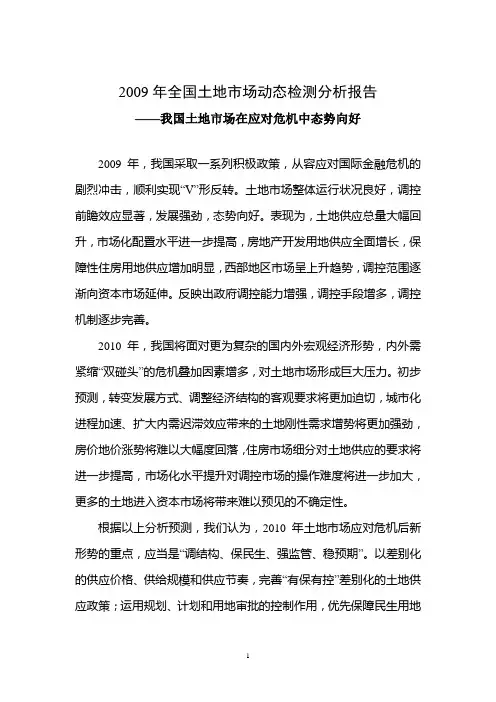 2009 年全国土地市场动态检测分析报告

——我国土地市场在应对危机中态势向好

2009 年，我国采取一系列积极政策，从容应对国际金融危机的剧烈冲击，顺利实现“V”形反转。土地市场整体运行状况良好，调控前瞻效应显著，发展强劲，态势向好。表现为，土地供应总量大幅回升，市场化配置水平进一步提高，房地产开发用地供应全面增长，保障性住房用地供应增加明显，西部地区市场呈上升趋势，调控范围逐渐向资本市场延伸。反映出政府调控能力增强，调控手段增多，调控机制逐步完善。

2010 年，我国将面对更为复杂的国内外宏观经济形势，内外需紧缩“双碰头”的危机叠加因素增多，对土地市场形成巨大压力。初步预测，转变发展方式、调整经济结构的客观要求将更加迫切，城市化进程加速、扩大内需迟滞效应带来的土地刚性需求增势将更加强劲，房价地价涨势将难以大幅度回落，住房市场细分对土地供应的要求将进一步提高，市场化水平提升对调控市场的操作难度将进一步加大，更多的土地进入资本市场将带来难以预见的不确定性。

根据以上分析预测，我们认为，2010 年土地市场应对危机后新形势的重点，应当是“调结构、保民生、强监管、稳预期”。以差别化的供应价格、供给规模和供应节奏，完善“有保有控”差别化的土地供应政策；运用规划、计划和用地审批的控制作用，优先保障民生用地

1